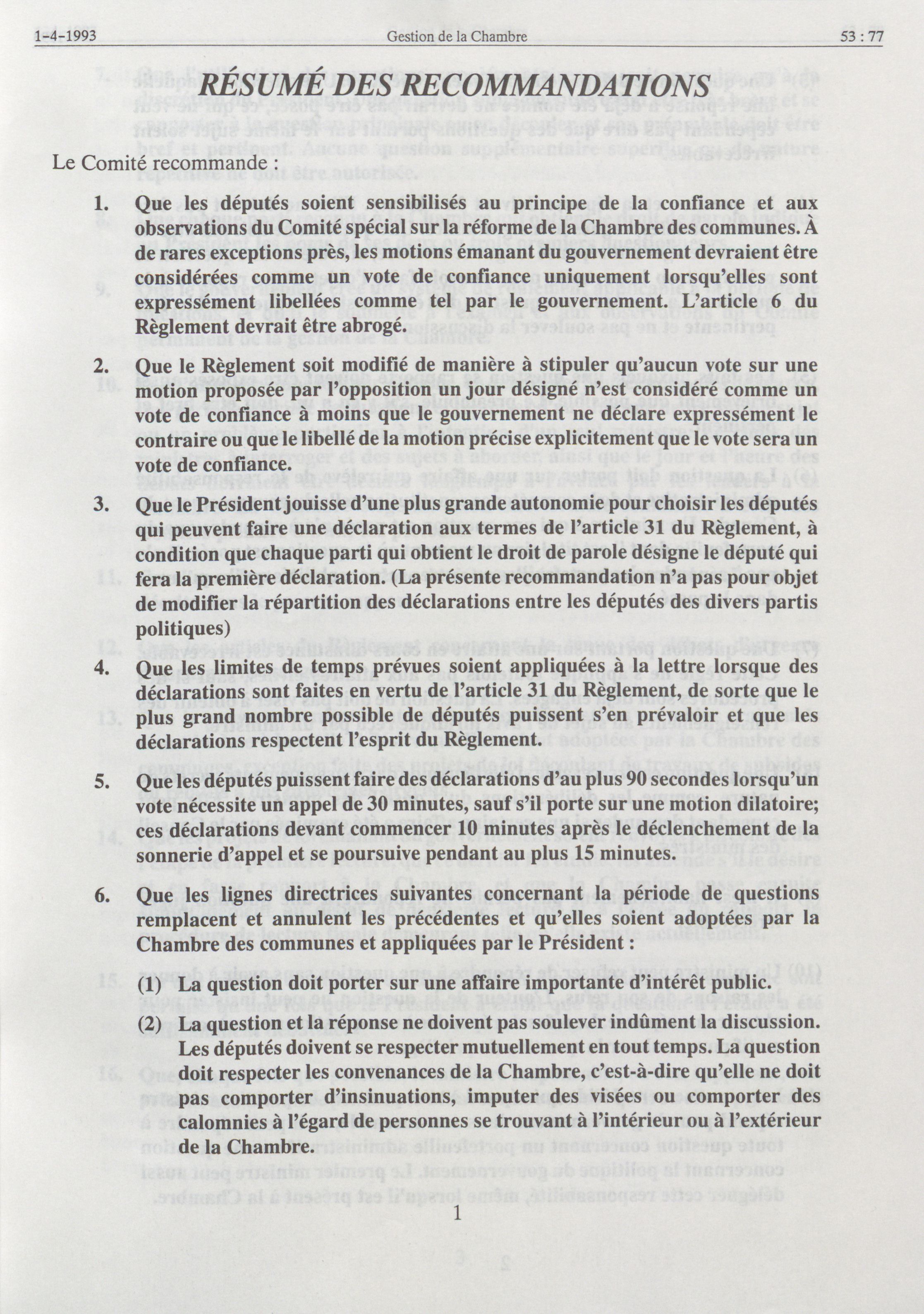 1-4-1993 Gestion de la Chambre 53 : 77

RÉSUMÉ DES RECOMMANDATIONS

Le Comité recommande :

1. Que les députés soient sensibilisés au principe de la confiance et aux observations du Comité spécial sur la réforme de la Chambre des communes. À de rares exceptions près, les motions émanant du gouvernement devraient être considérées comme un vote de confiance uniquement lorsqu'elles sont expressément libellées comme tel par le gouvernement. L'article 6 du Règlement devrait être abrogé.

2. Que le Règlement soit modifié de manière à stipuler qu'aucun vote sur une motion proposée par l'opposition un jour désigné n'est considéré comme un vote de confiance à moins que le gouvernement ne déclare expressément le contraire ou que le libellé de la motion précise explicitement que le vote sera un vote de confiance.

3. Que le Président jouisse d'une plus grande autonomie pour choisir les députés qui peuvent faire une déclaration aux termes de l'article 31 du Règlement, à condition que chaque parti qui obtient le droit de parole désigne le député qui fera la première déclaration. (La présente recommandation n'a pas pour objet de modifier la répartition des déclarations entre les députés des divers partis politiques)

4. Que les limites de temps prévues soient appliquées à la lettre lorsque des déclarations sont faites en vertu de l'article 31 du Règlement, de sorte que le plus grand nombre possible de députés puissent s'en prévaloir et que les déclarations respectent l'esprit du Règlement.

5. Que les députés puissent faire des déclarations d'au plus 90 secondes lorsqu'un vote nécessite un appel de 30 minutes, sauf s'il porte sur une motion dilatoire; ces déclarations devant commencer 10 minutes après le déclenchement de la sonnerie d'appel et se poursuive pendant au plus 15 minutes.

6. Que les lignes directrices suivantes concernant la période de questions remplacent et annulent les précédentes et qu'elles soient adoptées par la Chambre des communes et appliquées par le Président :

(1) La question doit porter sur une affaire importante d'intérêt public.

(2) La question et la réponse ne doivent pas soulever indûment la discussion. Les députés doivent se respecter mutuellement en tout temps. La question doit respecter les convenances de la Chambre, c'est-à-dire qu'elle ne doit pas comporter d'insinuations, imputer des visées ou comporter des calomnies à l'égard de personnes se trouvant à l'intérieur ou à l'extérieur de la Chambre.

1